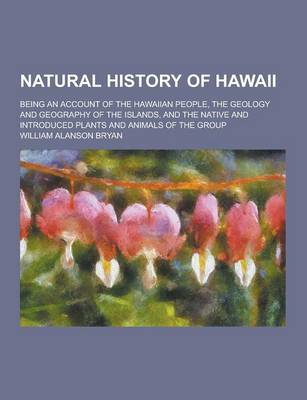 NATURAL HISTORY OF HAWAII

BEING AN ACCOUNT OF THE HAWAIIAN PEOPLE, THE GEOLOGY AND GEOGRAPHY OF THE ISLANDS, AND THE NATIVE AND INTRODUCED PLANTS AND ANIMALS OF THE GROUP

WILLIAM ALANSON BRYAN